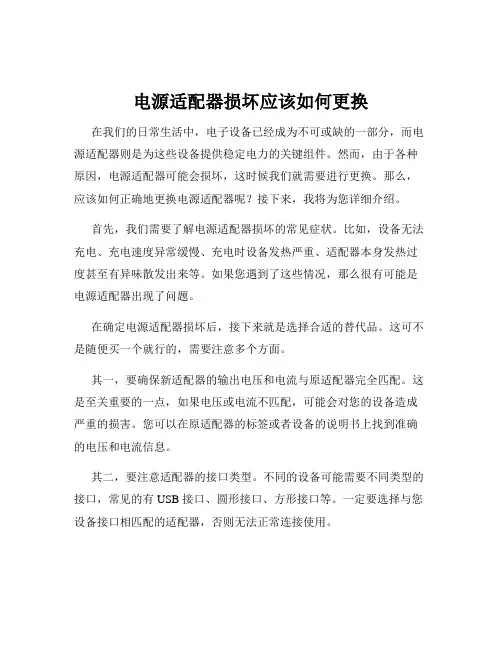 电源适配器损坏应该如何更换

在我们的日常生活中，电子设备已经成为不可或缺的一部分，而电源适配器则是为这些设备提供稳定电力的关键组件。然而，由于各种原因，电源适配器可能会损坏，这时候我们就需要进行更换。那么，应该如何正确地更换电源适配器呢？接下来，我将为您详细介绍。

首先，我们需要了解电源适配器损坏的常见症状。比如，设备无法充电、充电速度异常缓慢、充电时设备发热严重、适配器本身发热过度甚至有异味散发出来等。如果您遇到了这些情况，那么很有可能是电源适配器出现了问题。

在确定电源适配器损坏后，接下来就是选择合适的替代品。这可不是随便买一个就行的，需要注意多个方面。

其一，要确保新适配器的输出电压和电流与原适配器完全匹配。这是至关重要的一点，如果电压或电流不匹配，可能会对您的设备造成严重的损害。您可以在原适配器的标签或者设备的说明书上找到准确的电压和电流信息。

其二，要注意适配器的接口类型。不同的设备可能需要不同类型的接口，常见的有 USB 接口、圆形接口、方形接口等。一定要选择与您设备接口相匹配的适配器，否则无法正常连接使用。